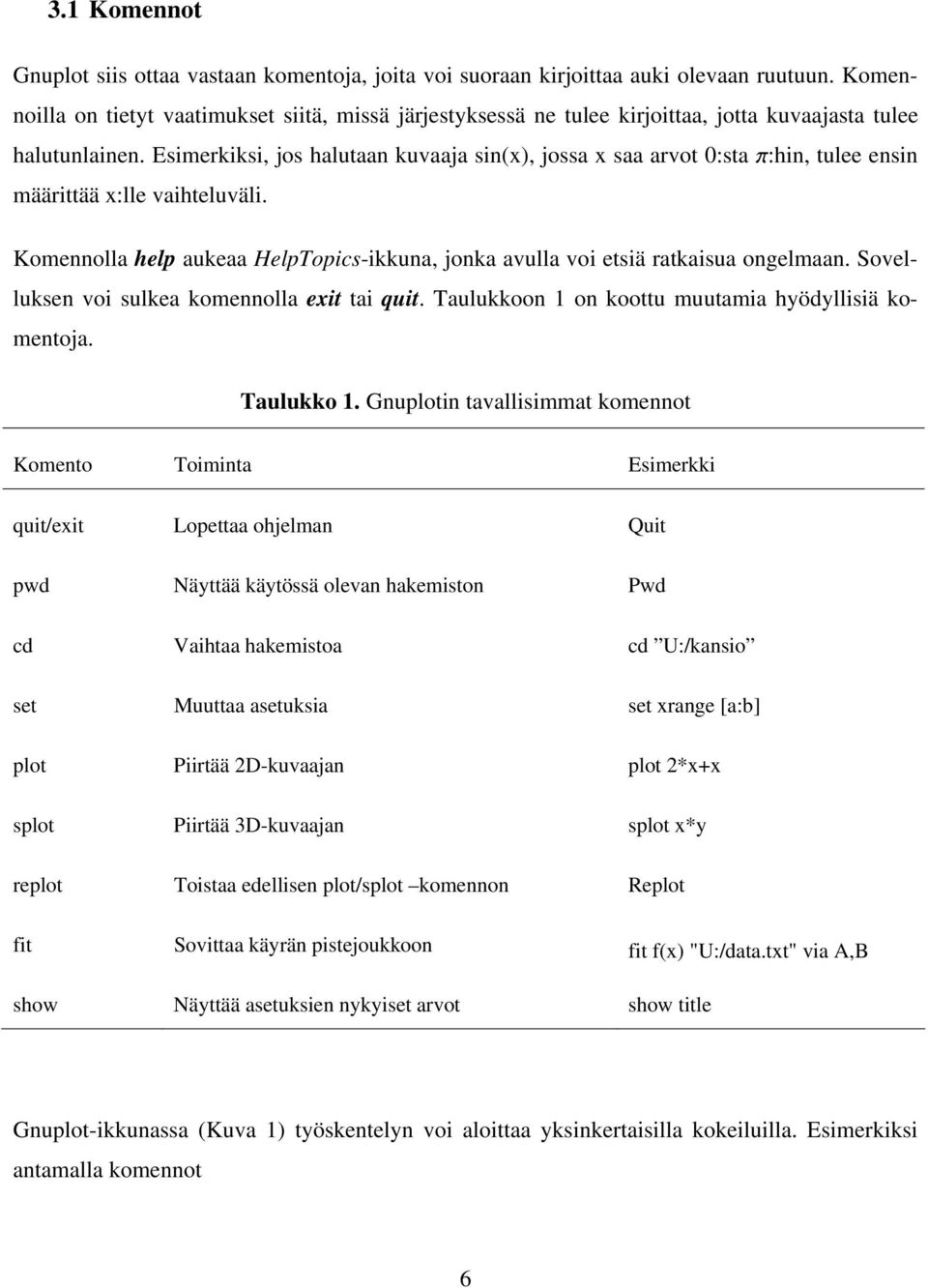 3.1 Komennot

Gnuplot siis ottaa vastaan komentoja, joita voi suoraan kirjoittaa auki olevaan ruutuun. Komennoilla on tietyt vaatimukset siitä, missä järjestyksessä ne tulee kirjoittaa, jotta kuvaajasta tulee halutunlainen. Esimerkiksi, jos halutaan kuvaaja sin(x), jossa x saa arvot 0:sta $\pi$:hin, tulee ensin määrittää x:lle vaihteluväli.

Komennolla help aukeaa HelpTopics-ikkuna, jonka avulla voi etsiä ratkaisua ongelmaan. Sovelluksen voi sulkea komennolla exit tai quit. Taulukkoon 1 on koottu muutamia hyödyllisiä komentoja.

Taulukko 1. Gnuplotin tavallisimmat komennot

| Komento | Toiminta | Esimerkki |
|---|---|---|
| quit/exit | Lopettaa ohjelman | Quit |
| pwd | Näyttää käytössä olevan hakemiston | Pwd |
| cd | Vaihtaa hakemistoa | cd ”U:/kansio” |
| set | Muuttaa asetuksia | set xrange [a:b] |
| plot | Piirtää 2D-kuvaajan | plot 2*x+x |
| splot | Piirtää 3D-kuvaajan | splot x*y |
| replot | Toistaa edellisen plot/splot –komennon | Replot |
| fit | Sovittaa käyrän pistejoukkoon | fit f(x) "U:/data.txt" via A,B |
| show | Näyttää asetuksien nykyiset arvot | show title |

Gnuplot-ikkunassa (Kuva 1) työskentelyn voi aloittaa yksinkertaisilla kokeiluilla. Esimerkiksi antamalla komennot

6